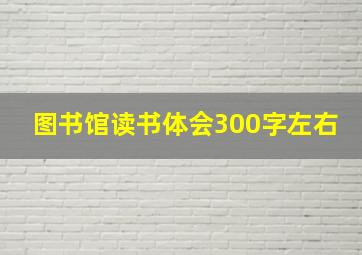 图书馆读书体会300字左右